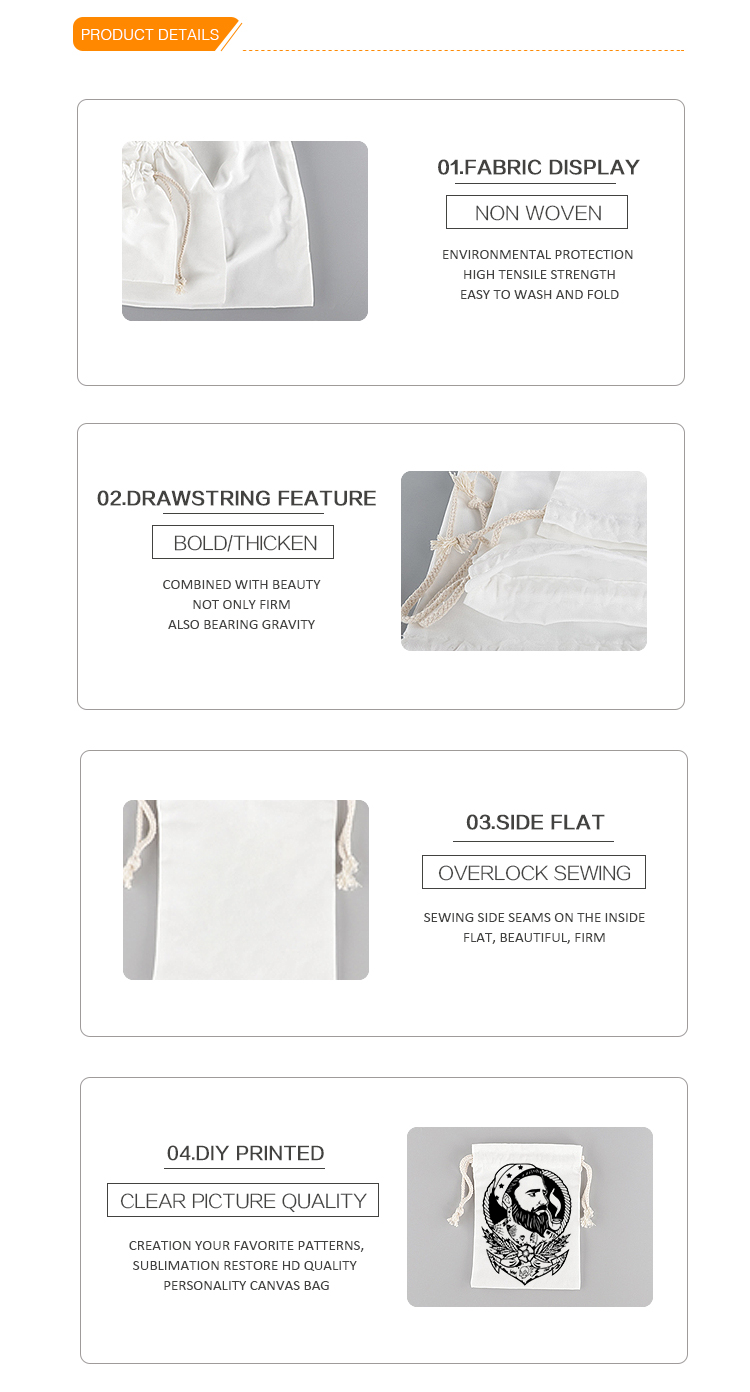 PRODUCT DETAILS

01.FABRIC DISPLAY

NON WOVEN

ENVIRONMENTAL PROTECTION
HIGH TENSILE STRENGTH
EASY TO WASH AND FOLD

02.DRAWSTRING FEATURE

BOLD/THICKEN

COMBINED WITH BEAUTY
NOT ONLY FIRM
ALSO BEARING GRAVITY

03.SIDE FLAT

OVERLOCK SEWING

SEWING SIDE SEAMS ON THE INSIDE
FLAT, BEAUTIFUL, FIRM

04.DIY PRINTED

CLEAR PICTURE QUALITY

CREATION YOUR FAVORITE PATTERNS,
SUBLIMATION RESTORE HD QUALITY
PERSONALITY CANVAS BAG